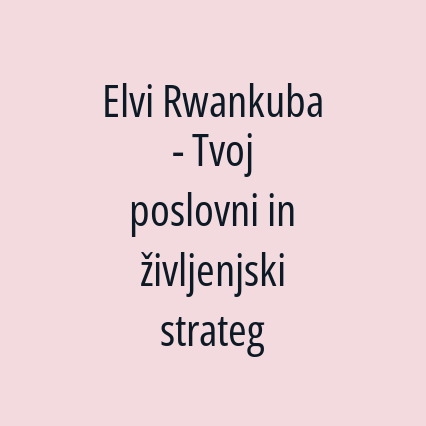 Elvi Rwankuba - Tvoj poslovni in življenjski strateg